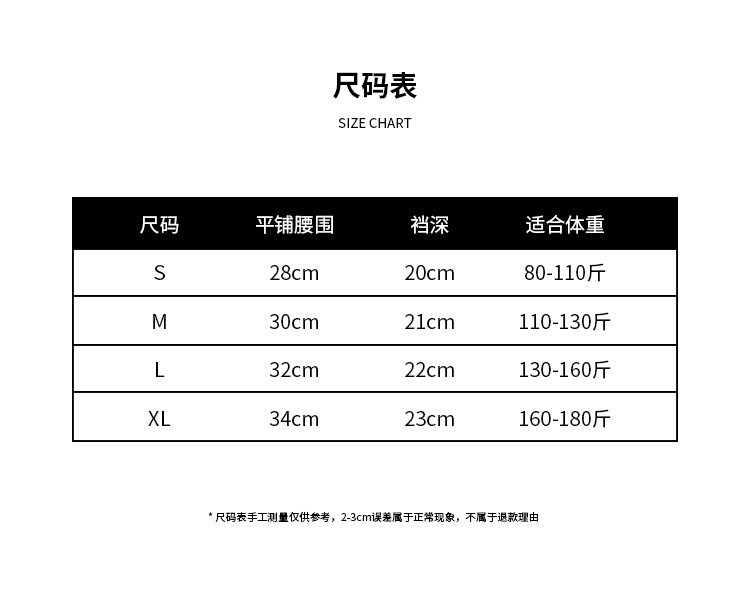 尺码表
SIZE CHART

| 尺码 | 平铺腰围 | 裆深 | 适合体重 |
|---|---|---|---|
| S | 28cm | 20cm | 80-110斤 |
| M | 30cm | 21cm | 110-130斤 |
| L | 32cm | 22cm | 130-160斤 |
| XL | 34cm | 23cm | 160-180斤 |

* 尺码表手工测量仅供参考，2-3cm误差属于正常现象，不属于退款理由